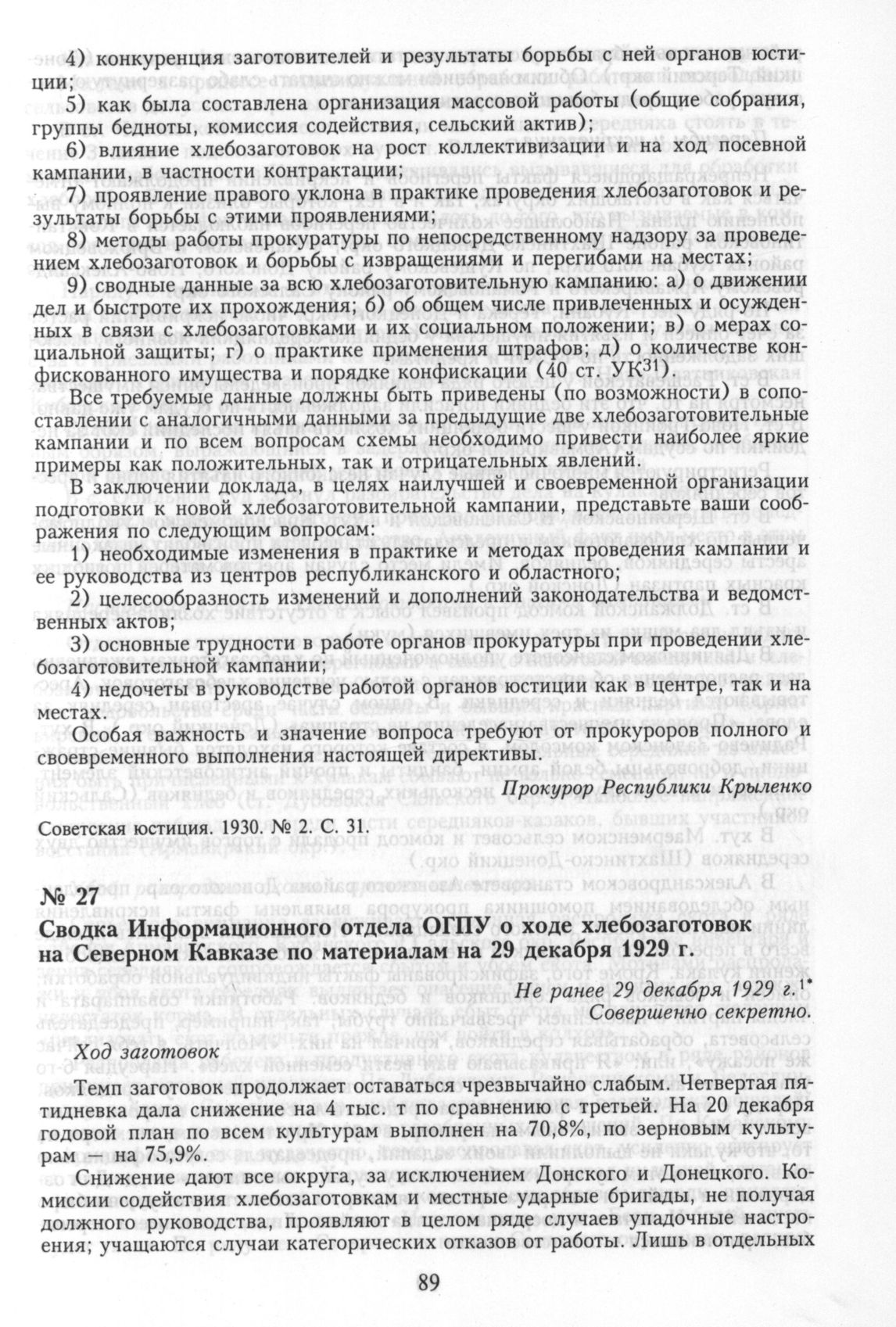 4) конкуренция заготовителей и результаты борьбы с ней органов юстиции;

5) как была составлена организация массовой работы (общие собрания, группы бедноты, комиссия содействия, сельский актив);

6) влияние хлебозаготовок на рост коллективизации и на ход посевной кампании, в частности контрактации;

7) проявление правого уклона в практике проведения хлебозаготовок и результаты борьбы с этими проявлениями;

8) методы работы прокуратуры по непосредственному надзору за проведением хлебозаготовок и борьбы с извращениями и перегибами на местах;

9) сводные данные за всю хлебозаготовительную кампанию: а) о движении дел и быстроте их прохождения; б) об общем числе привлеченных и осужденных в связи с хлебозаготовками и их социальном положении; в) о мерах социальной защиты; г) о практике применения штрафов; д) о количестве конфискованного имущества и порядке конфискации (40 ст. УК$^{31}$).

Все требуемые данные должны быть приведены (по возможности) в сопоставлении с аналогичными данными за предыдущие две хлебозаготовительные кампании и по всем вопросам схемы необходимо привести наиболее яркие примеры как положительных, так и отрицательных явлений.

В заключении доклада, в целях наилучшей и своевременной организации подготовки к новой хлебозаготовительной кампании, представьте ваши соображения по следующим вопросам:

1) необходимые изменения в практике и методах проведения кампании и ее руководства из центров республиканского и областного;

2) целесообразность изменений и дополнений законодательства и ведомственных актов;

3) основные трудности в работе органов прокуратуры при проведении хлебозаготовительной кампании;

4) недочеты в руководстве работой органов юстиции как в центре, так и на местах.

Особая важность и значение вопроса требуют от прокуроров полного и своевременного выполнения настоящей директивы.

Прокурор Республики Крыленко

Советская юстиция. 1930. № 2. С. 31.

№ 27

Сводка Информационного отдела ОГПУ о ходе хлебозаготовок на Северном Кавказе по материалам на 29 декабря 1929 г.

Не ранее 29 декабря 1929 г.$^{1*}$
Совершенно секретно.

Ход заготовок

Темп заготовок продолжает оставаться чрезвычайно слабым. Четвертая пятидневка дала снижение на 4 тыс. т по сравнению с третьей. На 20 декабря годовой план по всем культурам выполнен на 70,8%, по зерновым культурам — на 75,9%.

Снижение дают все округа, за исключением Донского и Донецкого. Комиссии содействия хлебозаготовкам и местные ударные бригады, не получая должного руководства, проявляют в целом ряде случаев упадочные настроения; учащаются случаи категорических отказов от работы. Лишь в отдельных

89